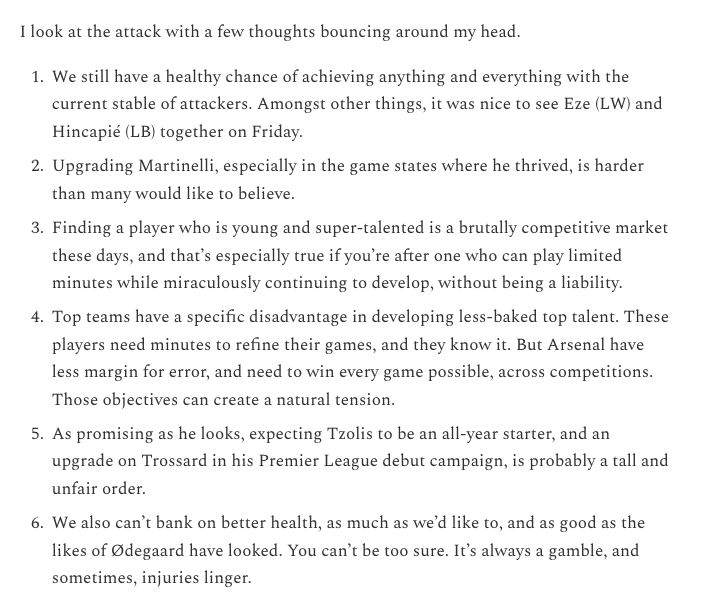 I look at the attack with a few thoughts bouncing around my head.

1. We still have a healthy chance of achieving anything and everything with the current stable of attackers. Amongst other things, it was nice to see Eze (LW) and Hincapié (LB) together on Friday.

2. Upgrading Martinelli, especially in the game states where he thrived, is harder than many would like to believe.

3. Finding a player who is young and super-talented is a brutally competitive market these days, and that's especially true if you're after one who can play limited minutes while miraculously continuing to develop, without being a liability.

4. Top teams have a specific disadvantage in developing less-baked top talent. These players need minutes to refine their games, and they know it. But Arsenal have less margin for error, and need to win every game possible, across competitions. Those objectives can create a natural tension.

5. As promising as he looks, expecting Tzolis to be an all-year starter, and an upgrade on Trossard in his Premier League debut campaign, is probably a tall and unfair order.

6. We also can't bank on better health, as much as we'd like to, and as good as the likes of Ødegaard have looked. You can't be too sure. It's always a gamble, and sometimes, injuries linger.